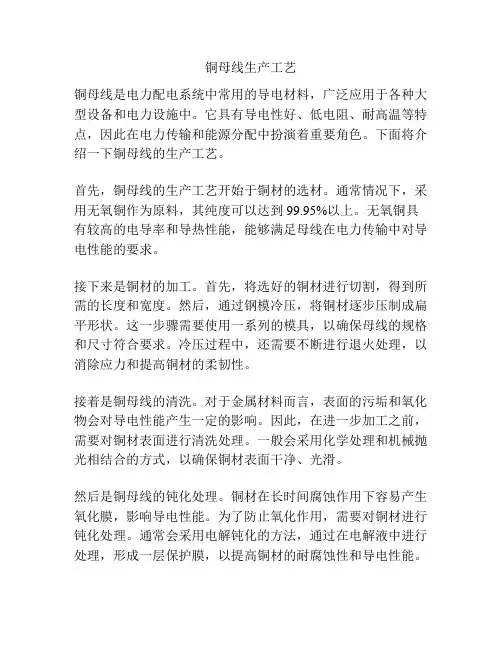 铜母线生产工艺

铜母线是电力配电系统中常用的导电材料，广泛应用于各种大型设备和电力设施中。它具有导电性好、低电阻、耐高温等特点，因此在电力传输和能源分配中扮演着重要角色。下面将介绍一下铜母线的生产工艺。

首先，铜母线的生产工艺开始于铜材的选材。通常情况下，采用无氧铜作为原料，其纯度可以达到99.95%以上。无氧铜具有较高的电导率和导热性能，能够满足母线在电力传输中对导电性能的要求。

接下来是铜材的加工。首先，将选好的铜材进行切割，得到所需的长度和宽度。然后，通过钢模冷压，将铜材逐步压制成扁平形状。这一步骤需要使用一系列的模具，以确保母线的规格和尺寸符合要求。冷压过程中，还需要不断进行退火处理，以消除应力和提高铜材的柔韧性。

接着是铜母线的清洗。对于金属材料而言，表面的污垢和氧化物会对导电性能产生一定的影响。因此，在进一步加工之前，需要对铜材表面进行清洗处理。一般会采用化学处理和机械抛光相结合的方式，以确保铜材表面干净、光滑。

然后是铜母线的钝化处理。铜材在长时间腐蚀作用下容易产生氧化膜，影响导电性能。为了防止氧化作用，需要对铜材进行钝化处理。通常会采用电解钝化的方法，通过在电解液中进行处理，形成一层保护膜，以提高铜材的耐腐蚀性和导电性能。